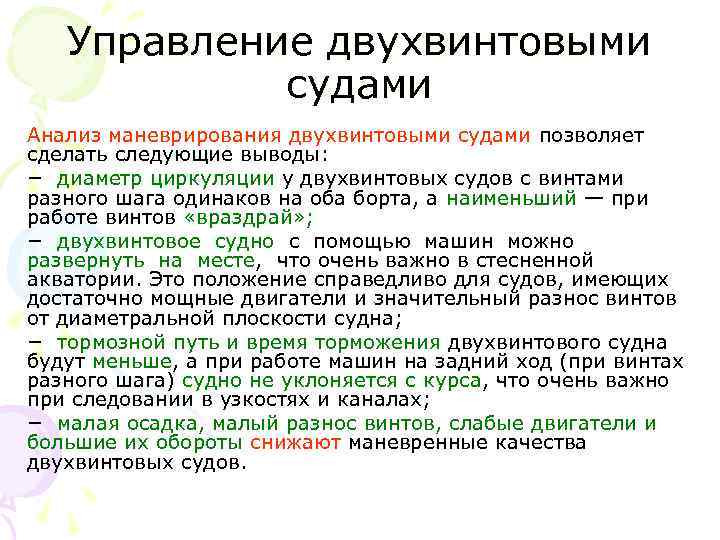 Управление двухвинтовыми судами

Анализ маневрирования двухвинтовыми судами позволяет сделать следующие выводы:

− диаметр циркуляции у двухвинтовых судов с винтами разного шага одинаков на оба борта, а наименьший — при работе винтов «враздрай»;

− двухвинтовое судно с помощью машин можно развернуть на месте, что очень важно в стесненной акватории. Это положение справедливо для судов, имеющих достаточно мощные двигатели и значительный разнос винтов от диаметральной плоскости судна;

− тормозной путь и время торможения двухвинтового судна будут меньше, а при работе машин на задний ход (при винтах разного шага) судно не уклоняется с курса, что очень важно при следовании в узкостях и каналах;

− малая осадка, малый разнос винтов, слабые двигатели и большие их обороты снижают маневренные качества двухвинтовых судов.